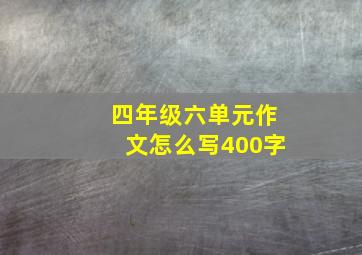 四年级六单元作文怎么写400字